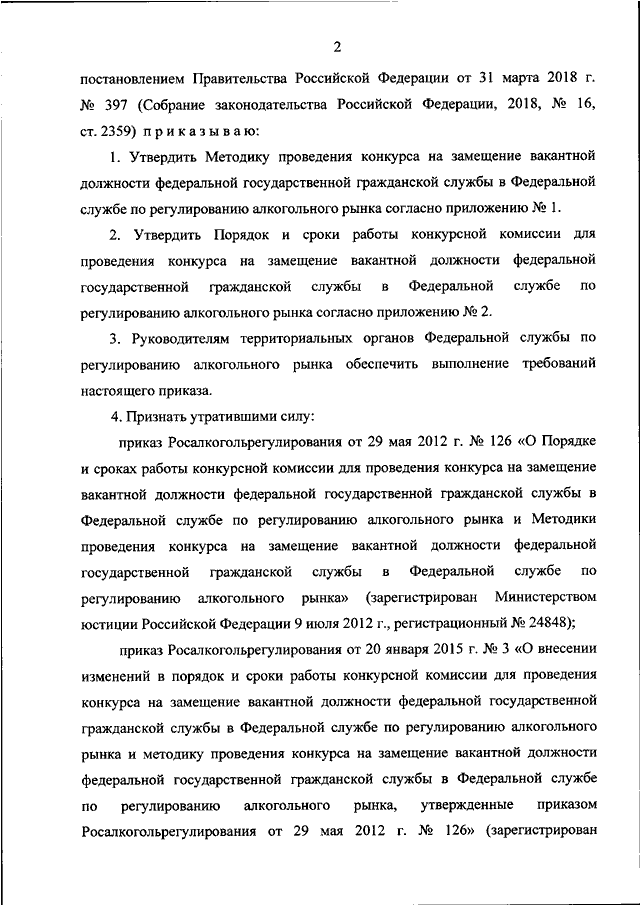 2

постановлением Правительства Российской Федерации от 31 марта 2018 г. № 397 (Собрание законодательства Российской Федерации, 2018, № 16, ст. 2359) п р и к а з ы в а ю:

1. Утвердить Методику проведения конкурса на замещение вакантной должности федеральной государственной гражданской службы в Федеральной службе по регулированию алкогольного рынка согласно приложению № 1.

2. Утвердить Порядок и сроки работы конкурсной комиссии для проведения конкурса на замещение вакантной должности федеральной государственной гражданской службы в Федеральной службе по регулированию алкогольного рынка согласно приложению № 2.

3. Руководителям территориальных органов Федеральной службы по регулированию алкогольного рынка обеспечить выполнение требований настоящего приказа.

4. Признать утратившими силу:

приказ Росалкогольрегулирования от 29 мая 2012 г. № 126 «О Порядке и сроках работы конкурсной комиссии для проведения конкурса на замещение вакантной должности федеральной государственной гражданской службы в Федеральной службе по регулированию алкогольного рынка и Методики проведения конкурса на замещение вакантной должности федеральной государственной гражданской службы в Федеральной службе по регулированию алкогольного рынка» (зарегистрирован Министерством юстиции Российской Федерации 9 июля 2012 г., регистрационный № 24848);

приказ Росалкогольрегулирования от 20 января 2015 г. № 3 «О внесении изменений в порядок и сроки работы конкурсной комиссии для проведения конкурса на замещение вакантной должности федеральной государственной гражданской службы в Федеральной службе по регулированию алкогольного рынка и методику проведения конкурса на замещение вакантной должности федеральной государственной гражданской службы в Федеральной службе по регулированию алкогольного рынка, утвержденные приказом Росалкогольрегулирования от 29 мая 2012 г. № 126» (зарегистрирован